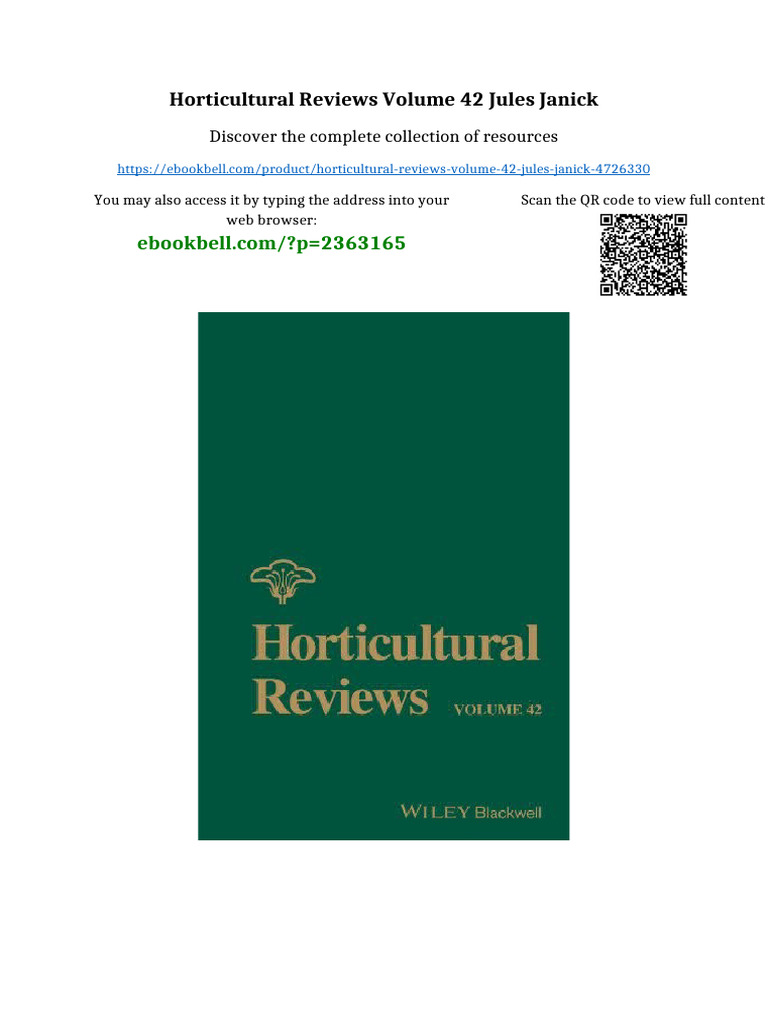 Horticultural Reviews Volume 42 Jules Janick

Discover the complete collection of resources

https://ebookbell.com/product/horticultural-reviews-volume-42-jules-janick-4726330

You may also access it by typing the address into your web browser:

ebookbell.com/?p=2363165

Scan the QR code to view full content

Horticultural Reviews VOLUME 42

WILEY Blackwell